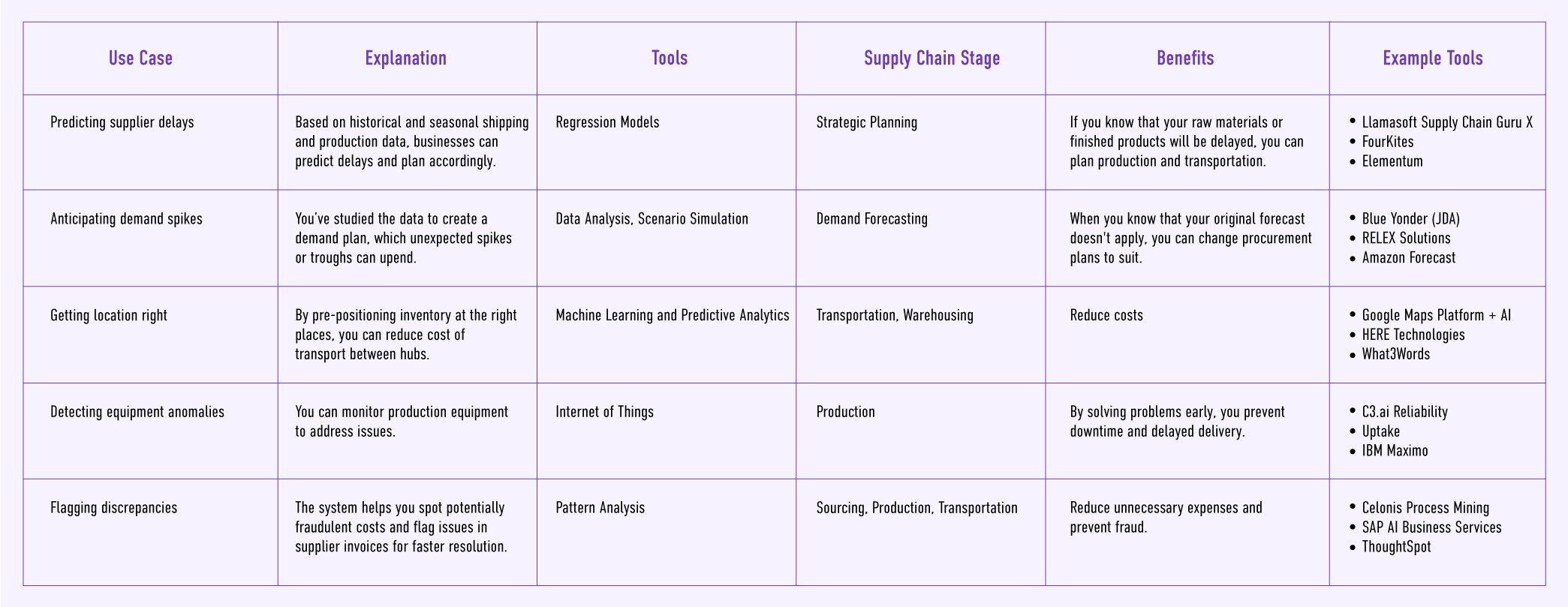 | Use Case | Explanation | Tools | Supply Chain Stage | Benefits | Example Tools |
|---|---|---|---|---|---|
| Predicting supplier delays | Based on historical and seasonal shipping and production data, businesses can predict delays and plan accordingly. | Regression Models | Strategic Planning | If you know that your raw materials or finished products will be delayed, you can plan production and transportation. | • Llamasoft Supply Chain Guru X • FourKites • Elementum |
| Anticipating demand spikes | You've studied the data to create a demand plan, which unexpected spikes or troughs can upend. | Data Analysis, Scenario Simulation | Demand Forecasting | When you know that your original forecast doesn't apply, you can change procurement plans to suit. | • Blue Yonder (JDA) • RELEX Solutions • Amazon Forecast |
| Getting location right | By pre-positioning inventory at the right places, you can reduce cost of transport between hubs. | Machine Learning and Predictive Analytics | Transportation, Warehousing | Reduce costs | • Google Maps Platform + AI • HERE Technologies • What3Words |
| Detecting equipment anomalies | You can monitor production equipment to address issues. | Internet of Things | Production | By solving problems early, you prevent downtime and delayed delivery. | • C3.ai Reliability • Uptake • IBM Maximo |
| Flagging discrepancies | The system helps you spot potentially fraudulent costs and flag issues in supplier invoices for faster resolution. | Pattern Analysis | Sourcing, Production, Transportation | Reduce unnecessary expenses and prevent fraud. | • Celonis Process Mining • SAP AI Business Services • ThoughtSpot |